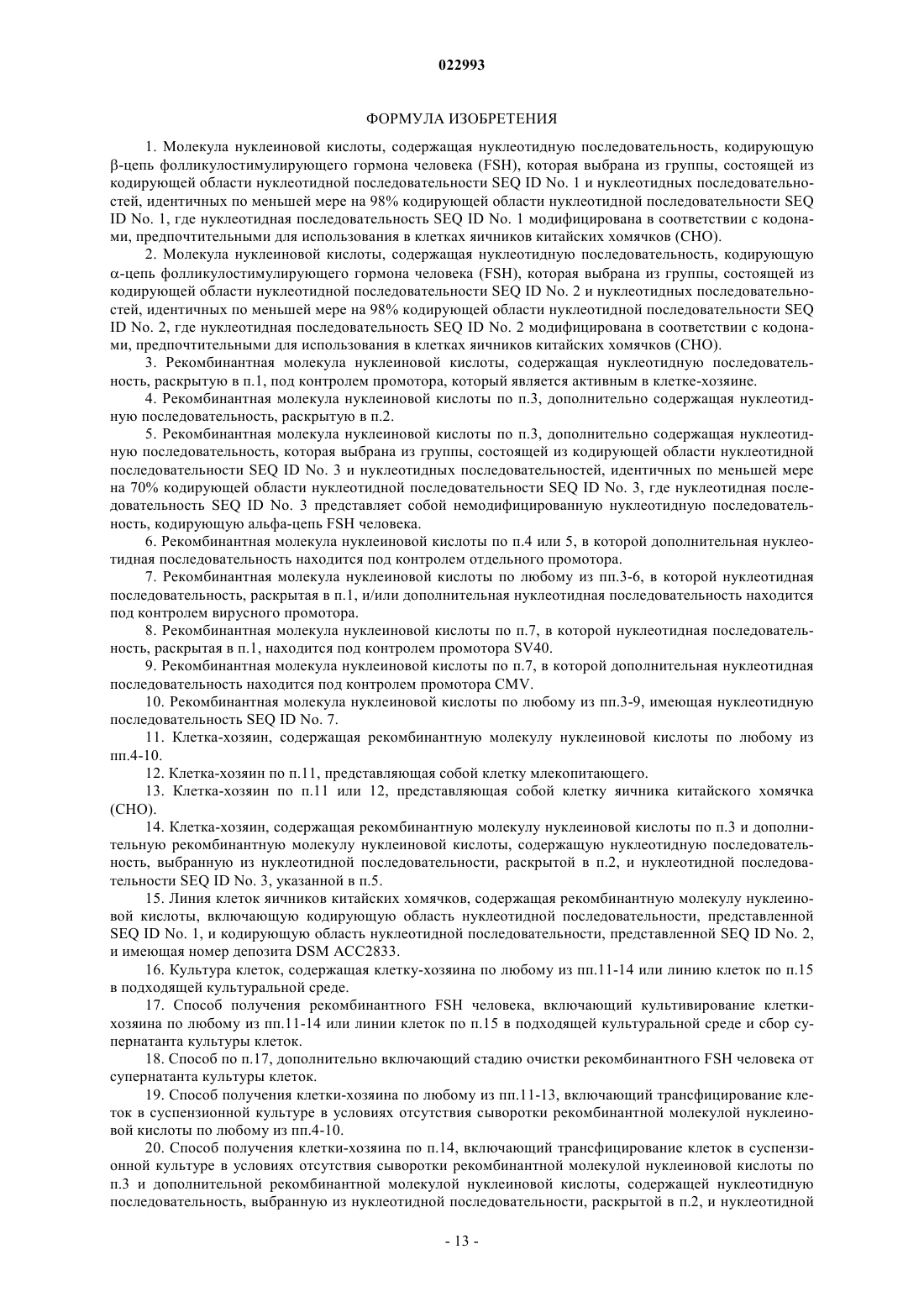 022993

ФОРМУЛА ИЗОБРЕТЕНИЯ

1. Молекула нуклеиновой кислоты, содержащая нуклеотидную последовательность, кодирующую β-цепь фолликулостимулирующего гормона человека (FSH), которая выбрана из группы, состоящей из кодирующей области нуклеотидной последовательности SEQ ID No. 1 и нуклеотидных последовательностей, идентичных по меньшей мере на 98% кодирующей области нуклеотидной последовательности SEQ ID No. 1, где нуклеотидная последовательность SEQ ID No. 1 модифицирована в соответствии с кодонами, предпочтительными для использования в клетках яичников китайских хомячков (CHO).

2. Молекула нуклеиновой кислоты, содержащая нуклеотидную последовательность, кодирующую α-цепь фолликулостимулирующего гормона человека (FSH), которая выбрана из группы, состоящей из кодирующей области нуклеотидной последовательности SEQ ID No. 2 и нуклеотидных последовательностей, идентичных по меньшей мере на 98% кодирующей области нуклеотидной последовательности SEQ ID No. 2, где нуклеотидная последовательность SEQ ID No. 2 модифицирована в соответствии с кодонами, предпочтительными для использования в клетках яичников китайских хомячков (CHO).

3. Рекомбинантная молекула нуклеиновой кислоты, содержащая нуклеотидную последовательность, раскрытую в п.1, под контролем промотора, который является активным в клетке-хозяине.

4. Рекомбинантная молекула нуклеиновой кислоты по п.3, дополнительно содержащая нуклеотидную последовательность, раскрытую в п.2.

5. Рекомбинантная молекула нуклеиновой кислоты по п.3, дополнительно содержащая нуклеотидную последовательность, которая выбрана из группы, состоящей из кодирующей области нуклеотидной последовательности SEQ ID No. 3 и нуклеотидных последовательностей, идентичных по меньшей мере на 70% кодирующей области нуклеотидной последовательности SEQ ID No. 3, где нуклеотидная последовательность SEQ ID No. 3 представляет собой немодифицированную нуклеотидную последовательность, кодирующую альфа-цепь FSH человека.

6. Рекомбинантная молекула нуклеиновой кислоты по п.4 или 5, в которой дополнительная нуклеотидная последовательность находится под контролем отдельного промотора.

7. Рекомбинантная молекула нуклеиновой кислоты по любому из пп.3-6, в которой нуклеотидная последовательность, раскрытая в п.1, и/или дополнительная нуклеотидная последовательность находится под контролем вирусного промотора.

8. Рекомбинантная молекула нуклеиновой кислоты по п.7, в которой нуклеотидная последовательность, раскрытая в п.1, находится под контролем промотора SV40.

9. Рекомбинантная молекула нуклеиновой кислоты по п.7, в которой дополнительная нуклеотидная последовательность находится под контролем промотора CMV.

10. Рекомбинантная молекула нуклеиновой кислоты по любому из пп.3-9, имеющая нуклеотидную последовательность SEQ ID No. 7.

11. Клетка-хозяин, содержащая рекомбинантную молекулу нуклеиновой кислоты по любому из пп.4-10.

12. Клетка-хозяин по п.11, представляющая собой клетку млекопитающего.

13. Клетка-хозяин по п.11 или 12, представляющая собой клетку яичника китайского хомячка (CHO).

14. Клетка-хозяин, содержащая рекомбинантную молекулу нуклеиновой кислоты по п.3 и дополнительную рекомбинантную молекулу нуклеиновой кислоты, содержащую нуклеотидную последовательность, выбранную из нуклеотидной последовательности, раскрытой в п.2, и нуклеотидной последовательности SEQ ID No. 3, указанной в п.5.

15. Линия клеток яичников китайских хомячков, содержащая рекомбинантную молекулу нуклеиновой кислоты, включающую кодирующую область нуклеотидной последовательности, представленной SEQ ID No. 1, и кодирующую область нуклеотидной последовательности, представленной SEQ ID No. 2, и имеющая номер депозита DSM ACC2833.

16. Культура клеток, содержащая клетку-хозяина по любому из пп.11-14 или линию клеток по п.15 в подходящей культуральной среде.

17. Способ получения рекомбинантного FSH человека, включающий культивирование клетки-хозяина по любому из пп.11-14 или линии клеток по п.15 в подходящей культуральной среде и сбор супернатанта культуры клеток.

18. Способ по п.17, дополнительно включающий стадию очистки рекомбинантного FSH человека от супернатанта культуры клеток.

19. Способ получения клетки-хозяина по любому из пп.11-13, включающий трансфицирование клеток в суспензионной культуре в условиях отсутствия сыворотки рекомбинантной молекулой нуклеиновой кислоты по любому из пп.4-10.

20. Способ получения клетки-хозяина по п.14, включающий трансфицирование клеток в суспензионной культуре в условиях отсутствия сыворотки рекомбинантной молекулой нуклеиновой кислоты по п.3 и дополнительной рекомбинантной молекулой нуклеиновой кислоты, содержащей нуклеотидную последовательность, выбранную из нуклеотидной последовательности, раскрытой в п.2, и нуклеотидной

- 13 -